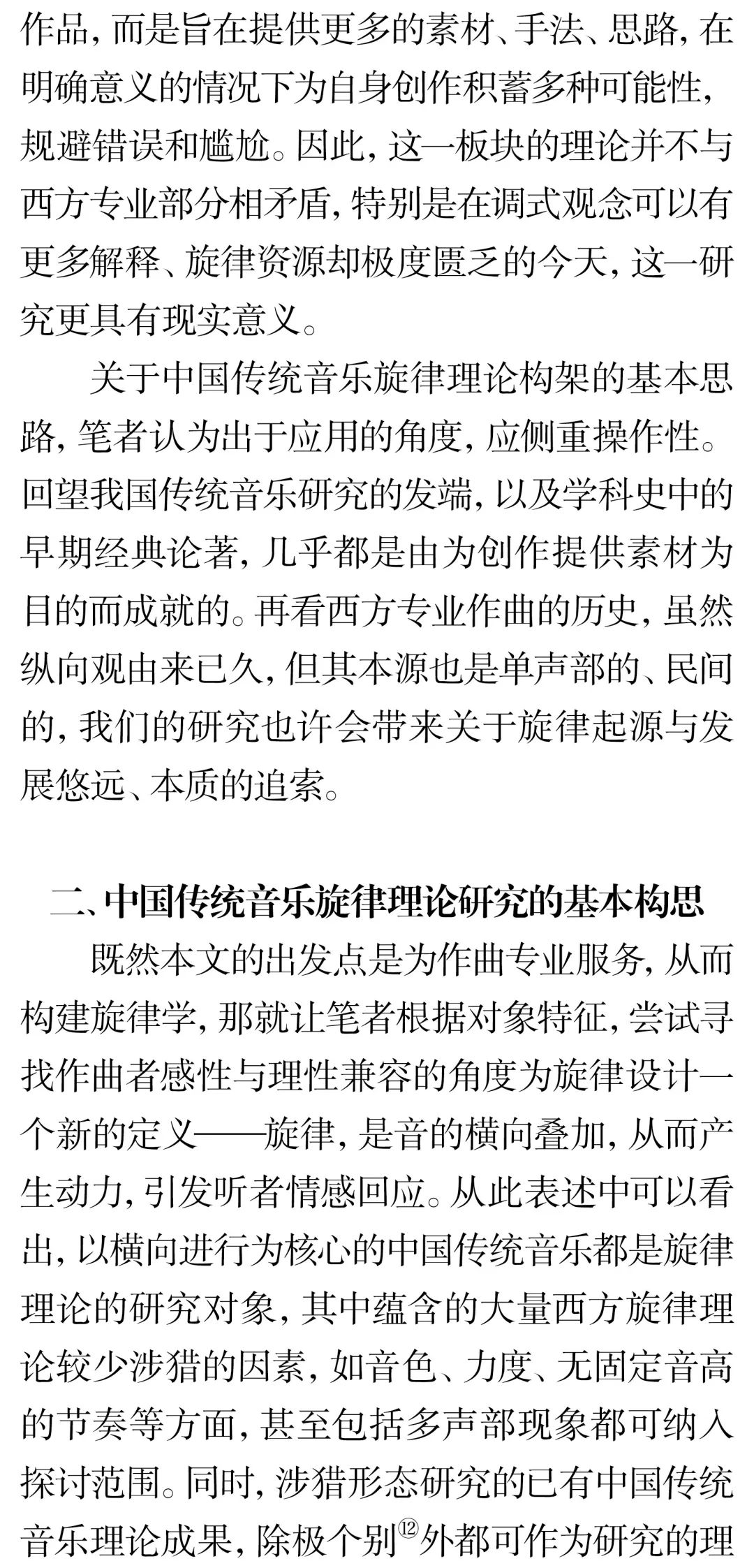 作品，而是旨在提供更多的素材、手法、思路，在明确意义的情况下为自身创作积蓄多种可能性，规避错误和尴尬。因此，这一板块的理论并不与西方专业部分相矛盾，特别是在调式观念可以有更多解释、旋律资源却极度匮乏的今天，这一研究更具有现实意义。

关于中国传统音乐旋律理论构架的基本思路，笔者认为出于应用的角度，应侧重操作性。回望我国传统音乐研究的发端，以及学科史中的早期经典论著，几乎都是由为创作提供素材为目的而成就的。再看西方专业作曲的历史，虽然纵向观由来已久，但其本源也是单声部的、民间的，我们的研究也许会带来关于旋律起源与发展悠远、本质的追索。

二、中国传统音乐旋律理论研究的基本构思

既然本文的出发点是为作曲专业服务，从而构建旋律学，那就让笔者根据对象特征，尝试寻找作曲者感性与理性兼容的角度为旋律设计一个新的定义——旋律，是音的横向叠加，从而产生动力，引发听者情感回应。从此表述中可以看出，以横向进行为核心的中国传统音乐都是旋律理论的研究对象，其中蕴含的大量西方旋律理论较少涉猎的因素，如音色、力度、无固定音高的节奏等方面，甚至包括多声部现象都可纳入探讨范围。同时，涉猎形态研究的已有中国传统音乐理论成果，除极个别⑫外都可作为研究的理